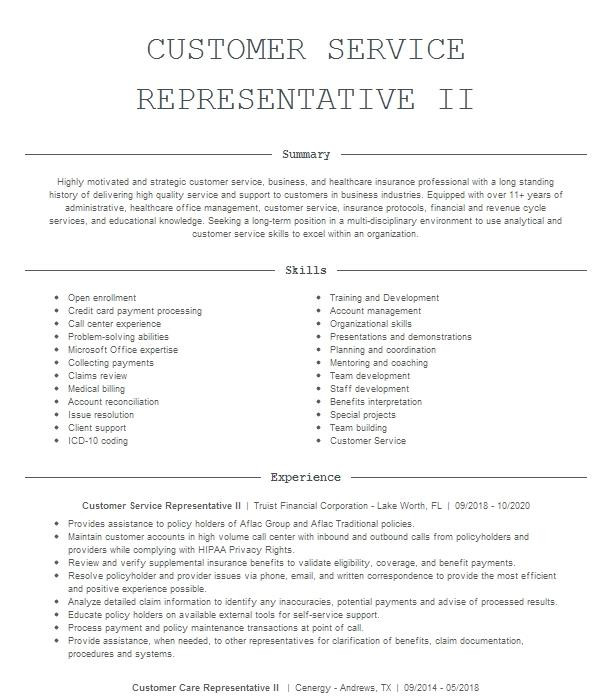 CUSTOMER SERVICE REPRESENTATIVE II

Summary

Highly motivated and strategic customer service, business, and healthcare insurance professional with a long standing history of delivering high quality service and support to customers in business industries. Equipped with over 11+ years of administrative, healthcare office management, customer service, insurance protocols, financial and revenue cycle services, and educational knowledge. Seeking a long-term position in a multi-disciplinary environment to use analytical and customer service skills to excel within an organization.

Skills

- Open enrollment
- Credit card payment processing
- Call center experience
- Problem-solving abilities
- Microsoft Office expertise
- Collecting payments
- Claims review
- Medical billing
- Account reconciliation
- Issue resolution
- Client support
- ICD-10 coding

- Training and Development
- Account management
- Organizational skills
- Presentations and demonstrations
- Planning and coordination
- Mentoring and coaching
- Team development
- Staff development
- Benefits interpretation
- Special projects
- Team building
- Customer Service

Experience

Customer Service Representative II | Truist Financial Corporation - Lake Worth, FL | 09/2018 - 10/2020

- Provides assistance to policy holders of Aflac Group and Aflac Traditional policies.
- Maintain customer accounts in high volume call center with inbound and outbound calls from policyholders and providers while complying with HIPAA Privacy Rights.
- Review and verify supplemental insurance benefits to validate eligibility, coverage, and benefit payments.
- Resolve policyholder and provider issues via phone, email, and written correspondence to provide the most efficient and positive experience possible.
- Analyze detailed claim information to identify any inaccuracies, potential payments and advise of processed results.
- Educate policy holders on available external tools for self-service support.
- Process payment and policy maintenance transactions at point of call.
- Provide assistance, when needed, to other representatives for clarification of benefits, claim documentation, procedures and systems.

Customer Care Representative II | Cenergy - Andrews, TX | 09/2014 - 05/2018